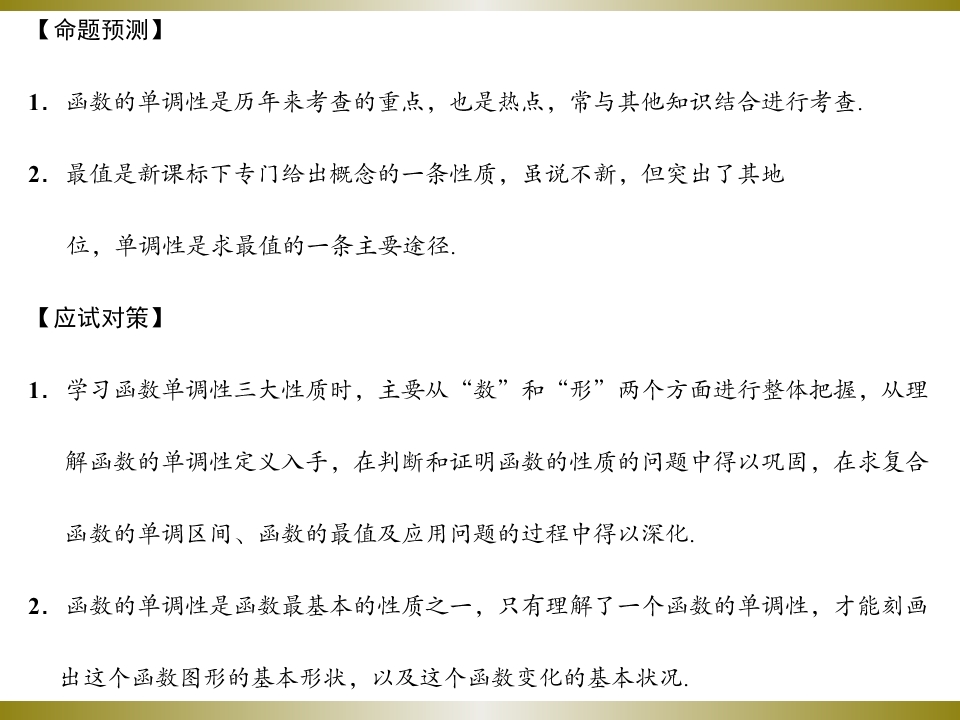 【命题预测】

1．函数的单调性是历年来考查的重点，也是热点，常与其他知识结合进行考查.

2．最值是新课标下专门给出概念的一条性质，虽说不新，但突出了其地位，单调性是求最值的一条主要途径.

【应试对策】

1．学习函数单调性三大性质时，主要从“数”和“形”两个方面进行整体把握，从理解函数的单调性定义入手，在判断和证明函数的性质的问题中得以巩固，在求复合函数的单调区间、函数的最值及应用问题的过程中得以深化.

2．函数的单调性是函数最基本的性质之一，只有理解了一个函数的单调性，才能刻画出这个函数图形的基本形状，以及这个函数变化的基本状况.